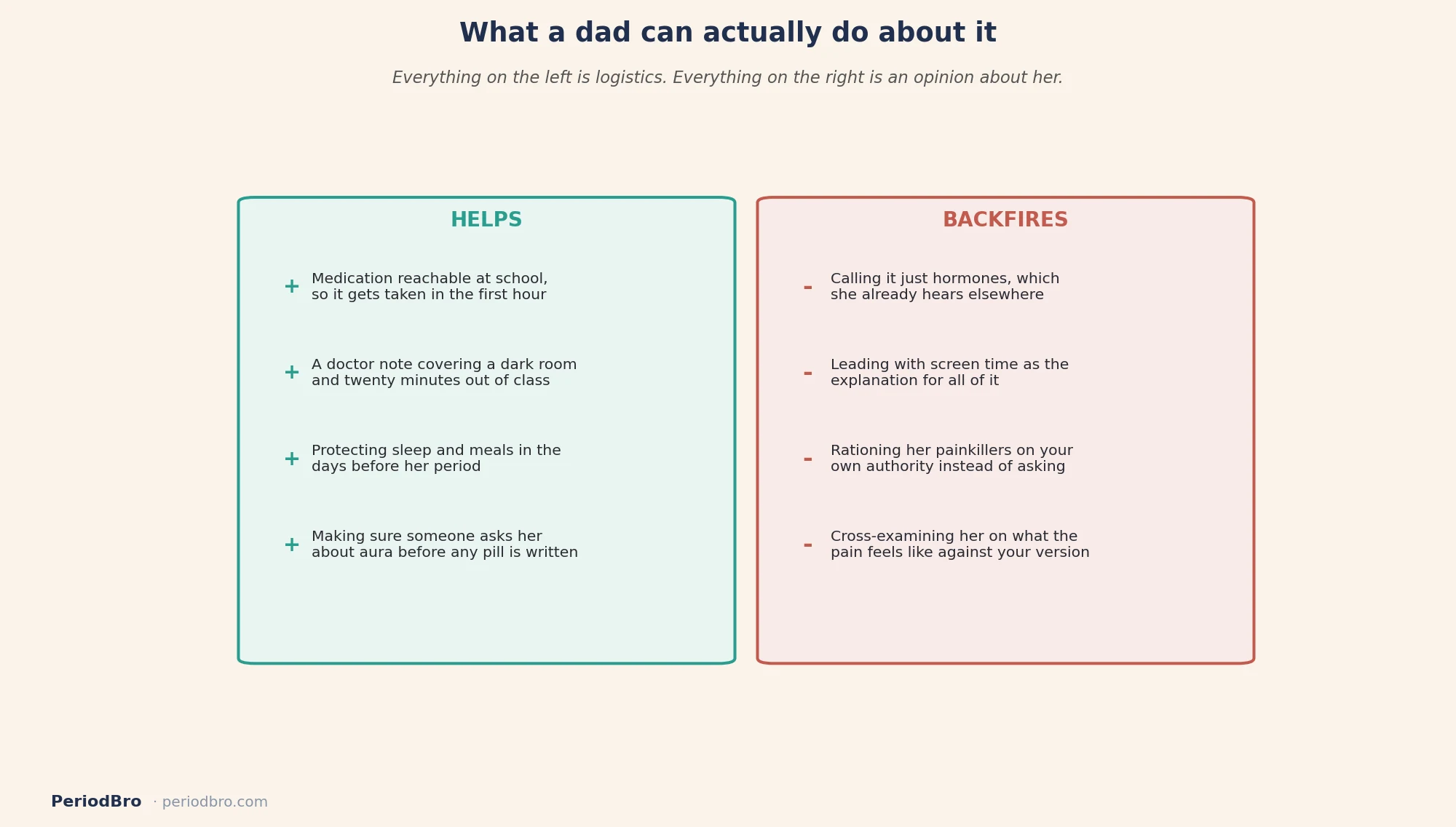 What a dad can actually do about it

Everything on the left is logistics. Everything on the right is an opinion about her.

HELPS

+ Medication reachable at school, so it gets taken in the first hour

+ A doctor note covering a dark room and twenty minutes out of class

+ Protecting sleep and meals in the days before her period

+ Making sure someone asks her about aura before any pill is written

BACKFIRES

- Calling it just hormones, which she already hears elsewhere

- Leading with screen time as the explanation for all of it

- Rationing her painkillers on your own authority instead of asking

- Cross-examining her on what the pain feels like against your version

PeriodBro · periodbro.com